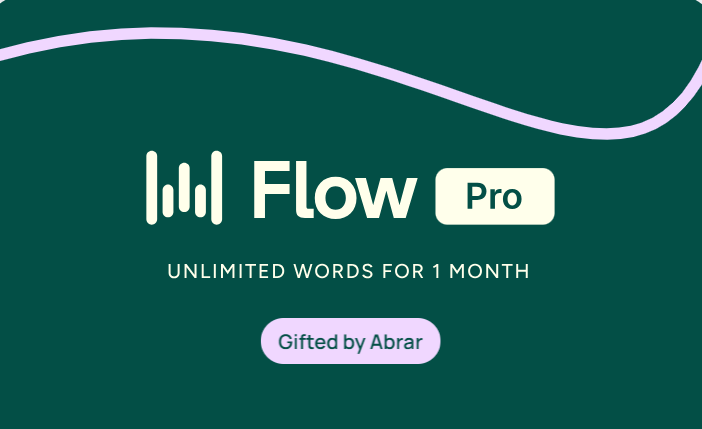 Flow Pro

UNLIMITED WORDS FOR 1 MONTH

Gifted by Abrar